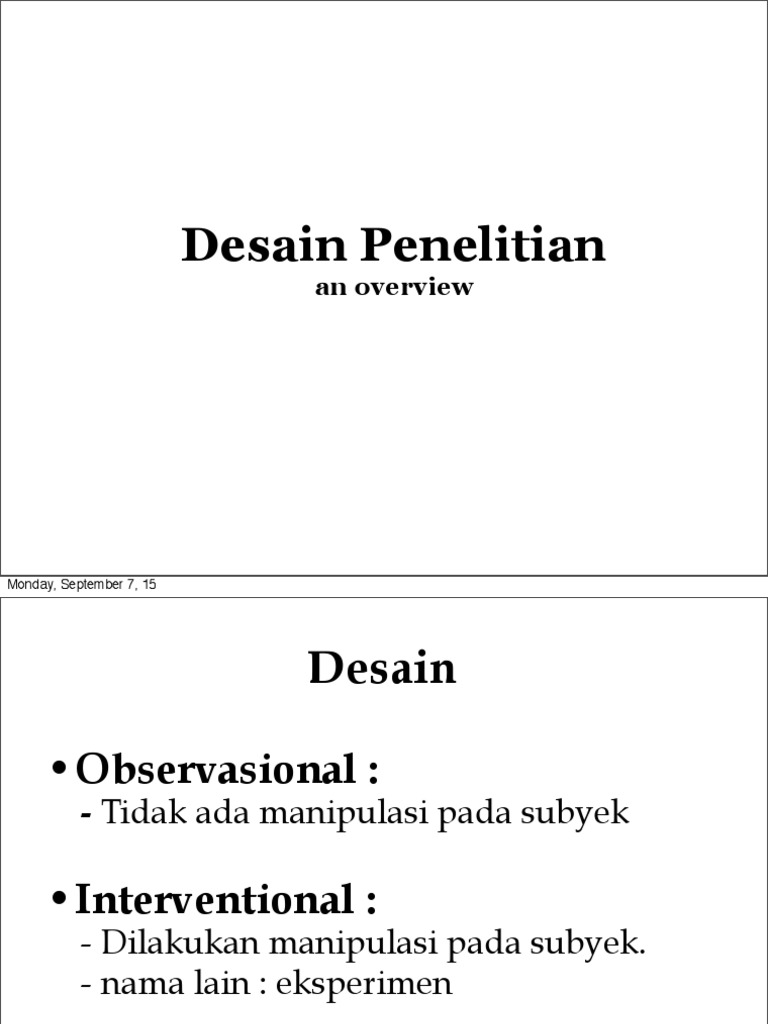 Desain Penelitian
an overview

Monday, September 7, 15

Desain

• Observasional :
- Tidak ada manipulasi pada subyek

• Interventional :
- Dilakukan manipulasi pada subyek.
- nama lain : eksperimen